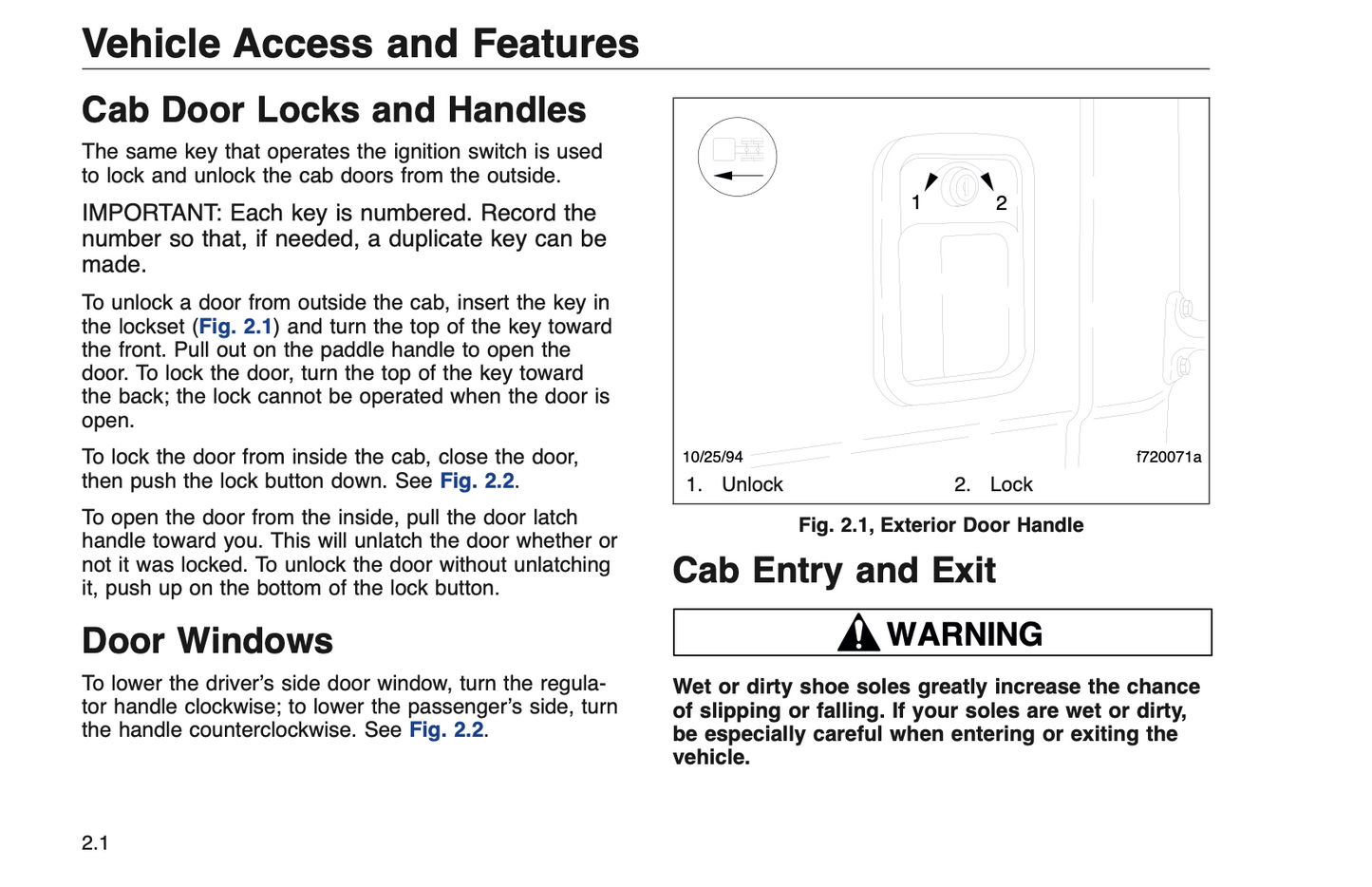 Vehicle Access and Features

Cab Door Locks and Handles

The same key that operates the ignition switch is used to lock and unlock the cab doors from the outside.

IMPORTANT: Each key is numbered. Record the number so that, if needed, a duplicate key can be made.

To unlock a door from outside the cab, insert the key in the lockset (Fig. 2.1) and turn the top of the key toward the front. Pull out on the paddle handle to open the door. To lock the door, turn the top of the key toward the back; the lock cannot be operated when the door is open.

To lock the door from inside the cab, close the door, then push the lock button down. See Fig. 2.2.

To open the door from the inside, pull the door latch handle toward you. This will unlatch the door whether or not it was locked. To unlock the door without unlatching it, push up on the bottom of the lock button.

Door Windows

To lower the driver's side door window, turn the regulator handle clockwise; to lower the passenger's side, turn the handle counterclockwise. See Fig. 2.2.

1 2

10/25/94 f720071a

1. Unlock 2. Lock

Fig. 2.1, Exterior Door Handle

Cab Entry and Exit

WARNING

Wet or dirty shoe soles greatly increase the chance of slipping or falling. If your soles are wet or dirty, be especially careful when entering or exiting the vehicle.

2.1